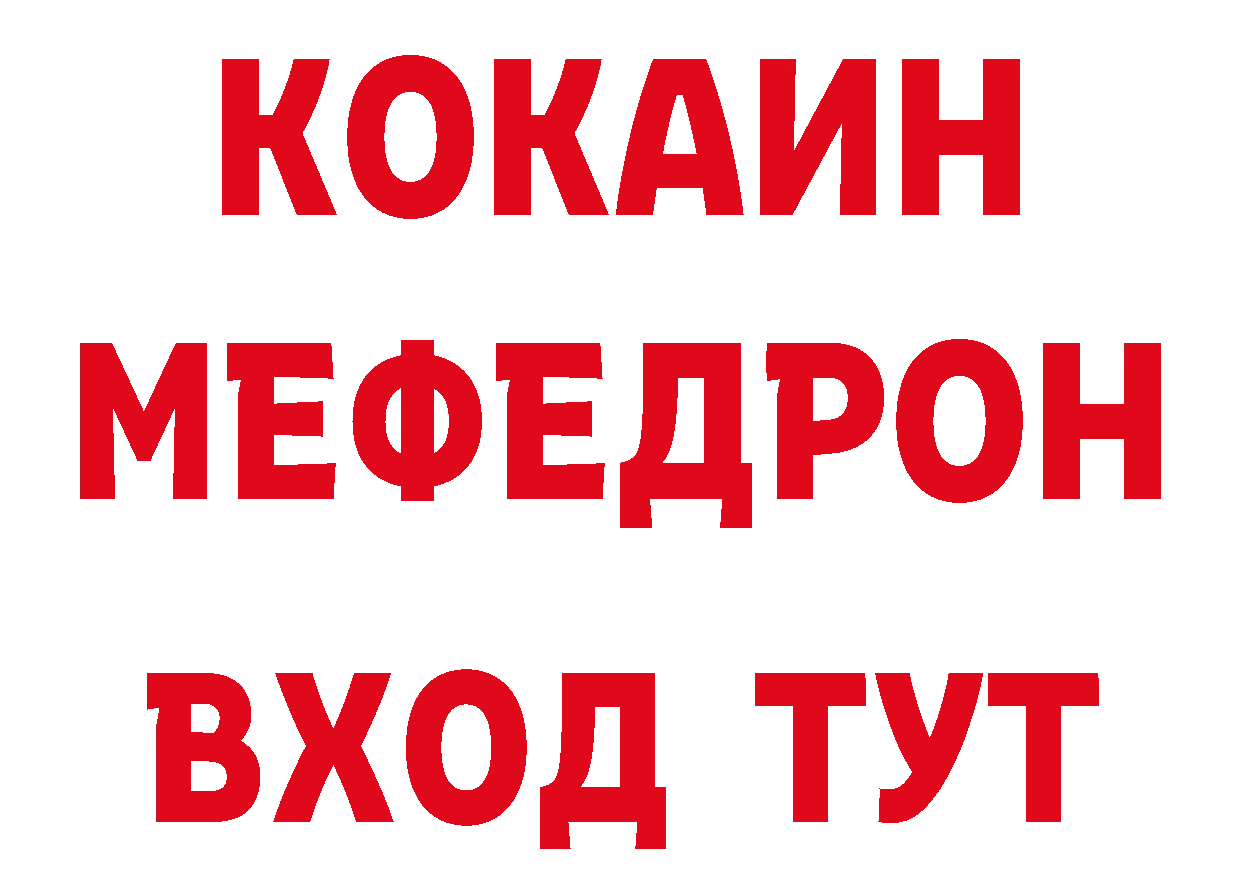 КОКАИН
МЕФЕДРОН
ВХОД ТУТ